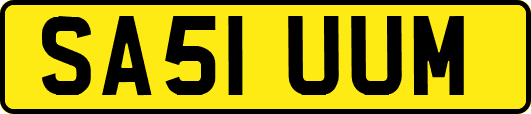 SA51 UUM